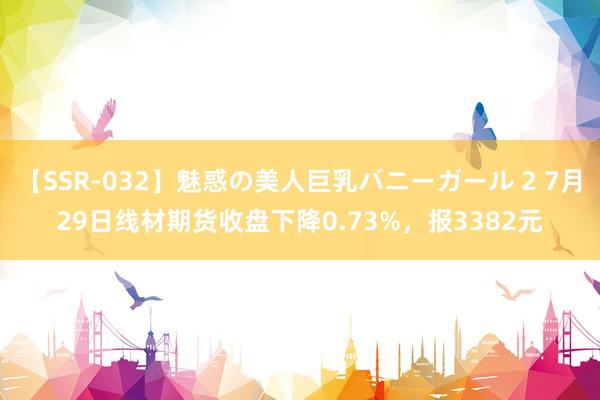 【SSR-032】魅惑の美人巨乳バニーガール 2 7月29日线材期货收盘下降0.73%，报3382元